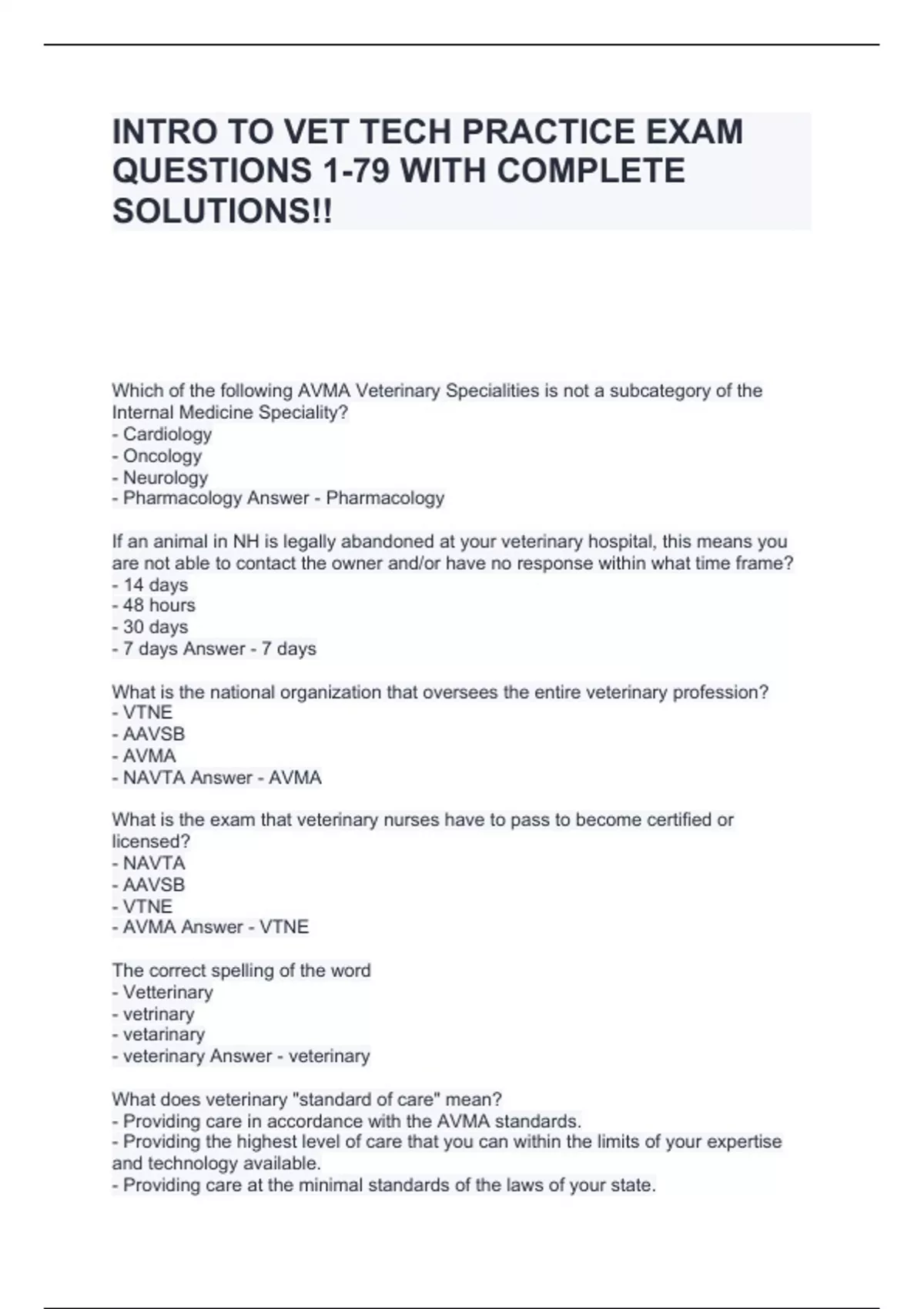 INTRO TO VET TECH PRACTICE EXAM QUESTIONS 1-79 WITH COMPLETE SOLUTIONS!!

Which of the following AVMA Veterinary Specialities is not a subcategory of the Internal Medicine Speciality?
- Cardiology
- Oncology
- Neurology
- Pharmacology Answer - Pharmacology

If an animal in NH is legally abandoned at your veterinary hospital, this means you are not able to contact the owner and/or have no response within what time frame?
- 14 days
- 48 hours
- 30 days
- 7 days Answer - 7 days

What is the national organization that oversees the entire veterinary profession?
- VTNE
- AAVSB
- AVMA
- NAVTA Answer - AVMA

What is the exam that veterinary nurses have to pass to become certified or licensed?
- NAVTA
- AAVSB
- VTNE
- AVMA Answer - VTNE

The correct spelling of the word
- Vetterinary
- vetrinary
- vetarinary
- veterinary Answer - veterinary

What does veterinary "standard of care" mean?
- Providing care in accordance with the AVMA standards.
- Providing the highest level of care that you can within the limits of your expertise and technology available.
- Providing care at the minimal standards of the laws of your state.